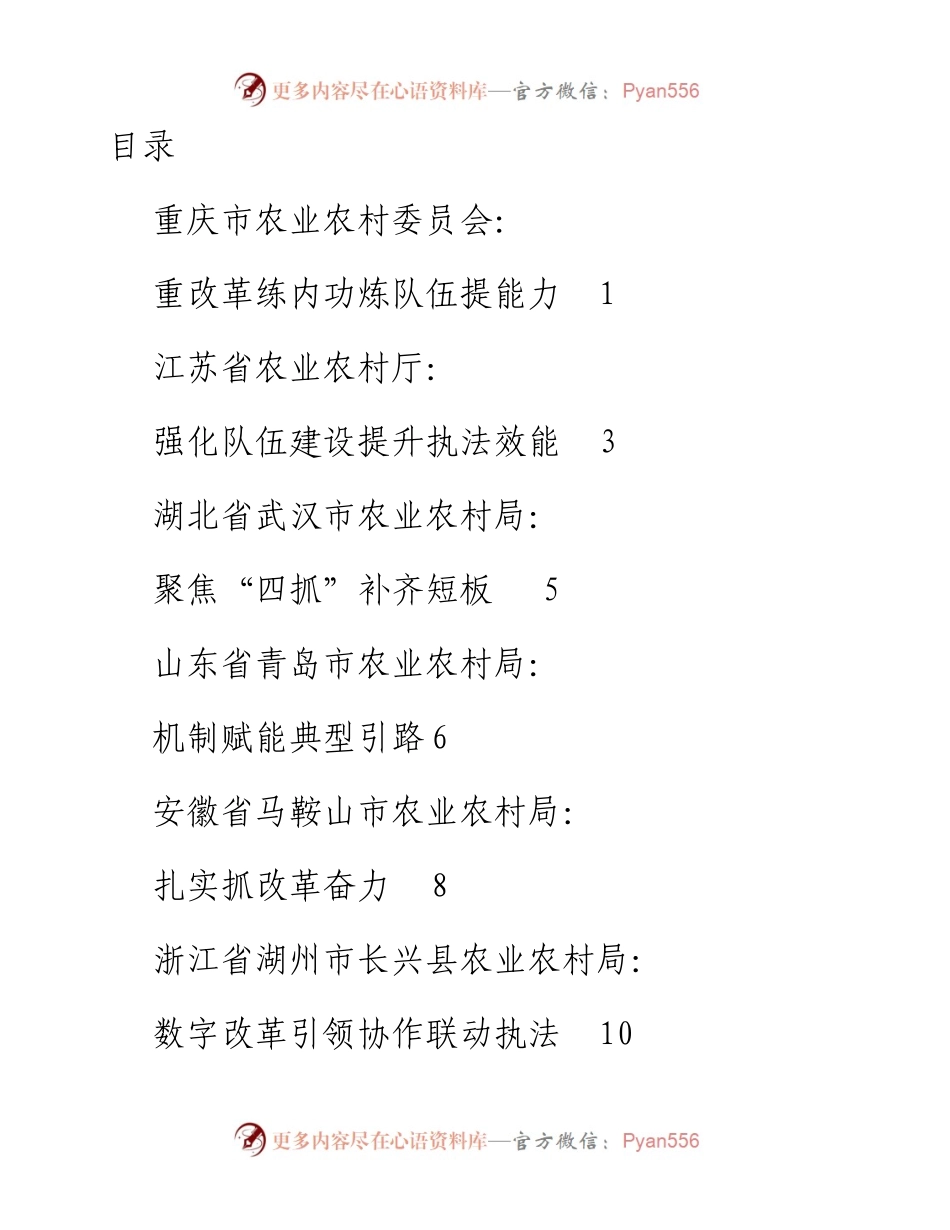 更多内容尽在心语资料库—官方微信：Pyan556

目录

重庆市农业农村委员会:

重改革练内功炼队伍提能力　1

江苏省农业农村厅:

强化队伍建设提升执法效能　3

湖北省武汉市农业农村局:

聚焦“四抓”补齐短板　5

山东省青岛市农业农村局:

机制赋能典型引路 6

安徽省马鞍山市农业农村局:

扎实抓改革奋力　8

浙江省湖州市长兴县农业农村局:

数字改革引领协作联动执法　10

更多内容尽在心语资料库—官方微信：Pyan556